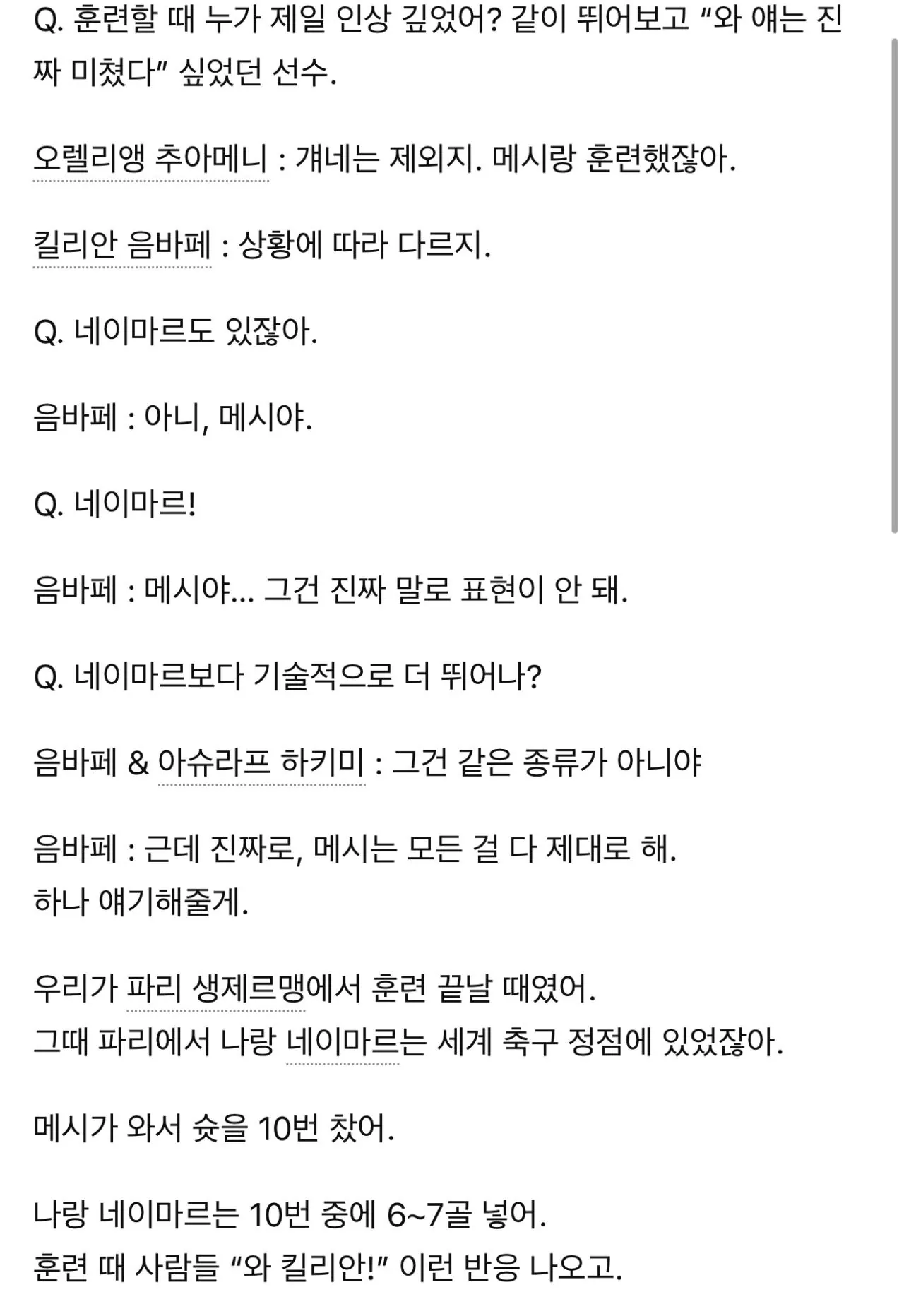 Q. 훈련할 때 누가 제일 인상 깊었어? 같이 뛰어보고 “와 얘는 진짜 미쳤다” 싶었던 선수.

오렐리앵 추아메니 : 걔네는 제외지. 메시랑 훈련했잖아.

킬리안 음바페 : 상황에 따라 다르지.

Q. 네이마르도 있잖아.

음바페 : 아니, 메시야.

Q. 네이마르!

음바페 : 메시야... 그건 진짜 말로 표현이 안 돼.

Q. 네이마르보다 기술적으로 더 뛰어나?

음바페 & 아슈라프 하키미 : 그건 같은 종류가 아니야

음바페 : 근데 진짜로, 메시는 모든 걸 다 제대로 해.
하나 얘기해줄게.

우리가 파리 생제르맹에서 훈련 끝날 때였어.
그때 파리에서 나랑 네이마르는 세계 축구 정점에 있었잖아.

메시가 와서 슛을 10번 찼어.

나랑 네이마르는 10번 중에 6~7골 넣어.
훈련 때 사람들 “와 킬리안!” 이런 반응 나오고.